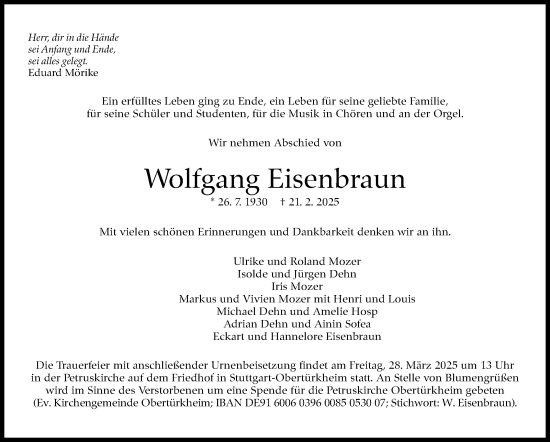 Herr, dir in die Hände
sei Anfang und Ende,
sei alles gelegt.
Eduard Mörike

Ein erfülltes Leben ging zu Ende, ein Leben für seine geliebte Familie, für seine Schüler und Studenten, für die Musik in Chören und an der Orgel.

Wir nehmen Abschied von

Wolfgang Eisenbraun

* 26. 7. 1930 † 21. 2. 2025

Mit vielen schönen Erinnerungen und Dankbarkeit denken wir an ihn.

Ulrike und Roland Mozer
Isolde und Jürgen Dehn
Iris Mozer
Markus und Vivien Mozer mit Henri und Louis
Michael Dehn und Amelie Hosp
Adrian Dehn und Ainin Sofea
Eckart und Hannelore Eisenbraun

Die Trauerfeier mit anschließender Urnenbeisetzung findet am Freitag, 28. März 2025 um 13 Uhr in der Petruskirche auf dem Friedhof in Stuttgart-Obertürkheim statt. An Stelle von Blumengrüßen wird im Sinne des Verstorbenen um eine Spende für die Petruskirche Obertürkheim gebeten (Ev. Kirchengemeinde Obertürkheim; IBAN DE91 6006 0396 0085 0530 07; Stichwort: W. Eisenbraun).